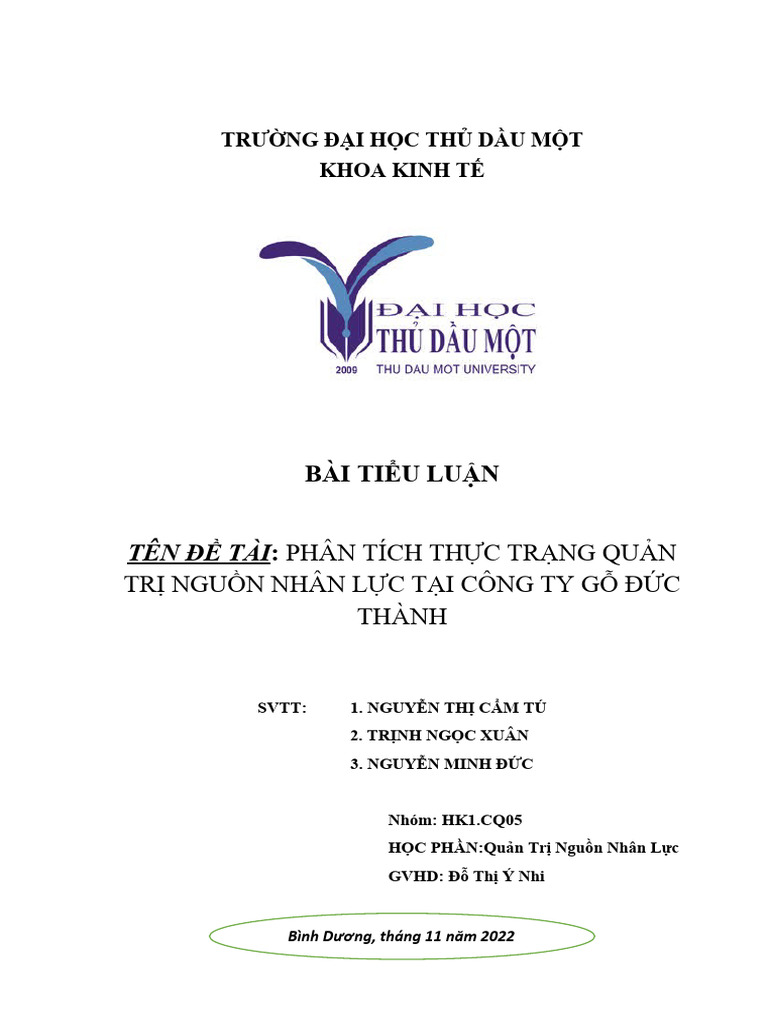 TRƯỜNG ĐẠI HỌC THỦ DẦU MỘT
KHOA KINH TẾ

ĐẠI HỌC
THỦ DẦU MỘT
2009 THU DAU MOT UNIVERSITY

BÀI TIỂU LUẬN

TÊN ĐỀ TÀI: PHÂN TÍCH THỰC TRẠNG QUẢN TRỊ NGUỒN NHÂN LỰC TẠI CÔNG TY GỖ ĐỨC THÀNH

SVTT: 1. NGUYỄN THỊ CẨM TÚ
2. TRỊNH NGỌC XUÂN
3. NGUYỄN MINH ĐỨC

Nhóm: HK1.CQ05
HỌC PHẦN:Quản Trị Nguồn Nhân Lực
GVHD: Đỗ Thị Ý Nhi

Bình Dương, tháng 11 năm 2022